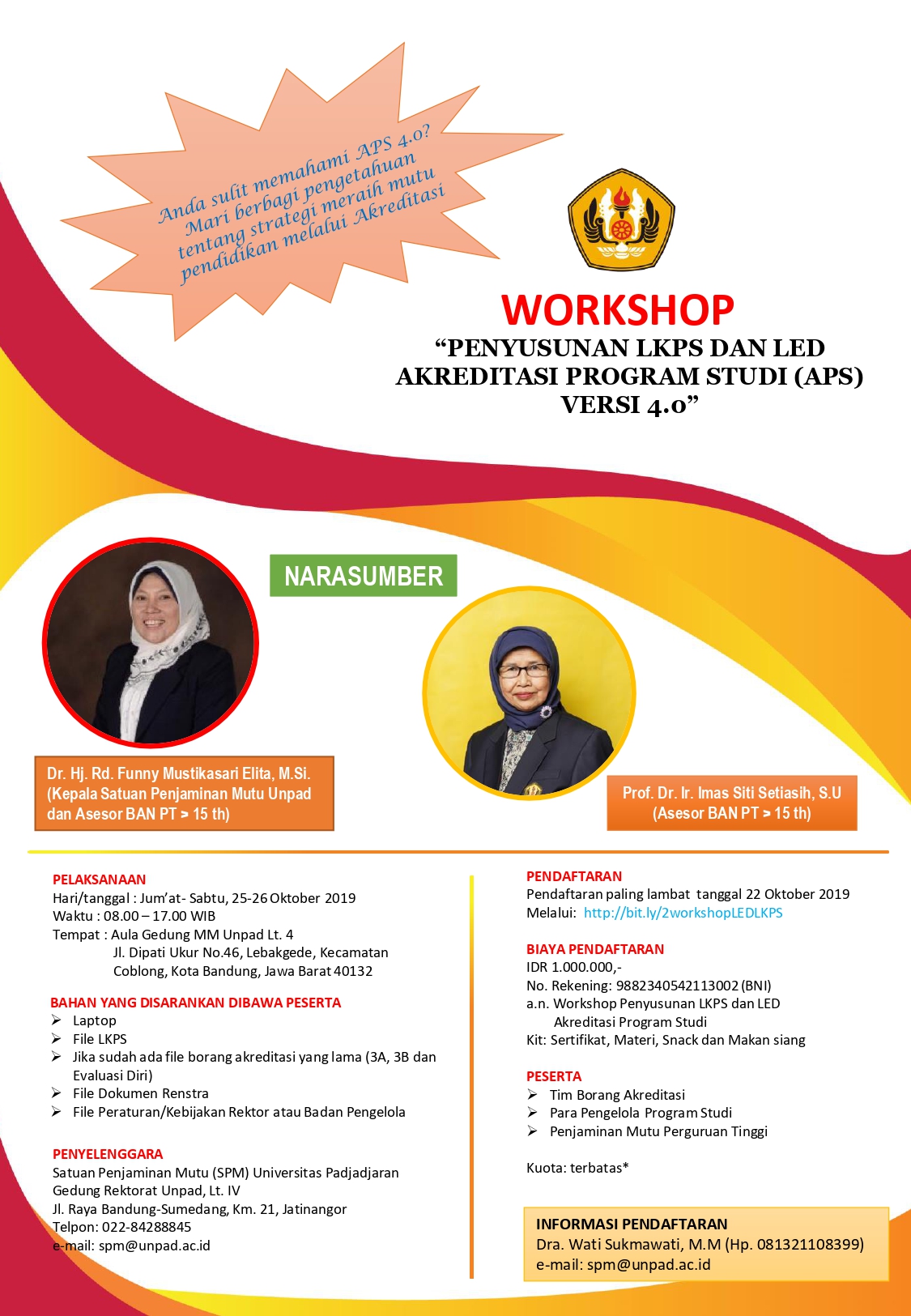 Anda sulit memahami APS 4.0?
Mari berbagi pengetahuan
tentang strategi meraih mutu
pendidikan melalui Akreditasi

WORKSHOP
“PENYUSUNAN LKPS DAN LED AKREDITASI PROGRAM STUDI (APS) VERSI 4.0”

NARASUMBER

Dr. Hj. Rd. Funny Mustikasari Elita, M.Si.
(Kepala Satuan Penjaminan Mutu Unpad dan Asesor BAN PT > 15 th)

Prof. Dr. Ir. Imas Siti Setiasih, S.U
(Asesor BAN PT > 15 th)

PELAKSANAAN
Hari/tanggal : Jum’at- Sabtu, 25-26 Oktober 2019
Waktu : 08.00 – 17.00 WIB
Tempat : Aula Gedung MM Unpad Lt. 4
Jl. Dipati Ukur No.46, Lebakgede, Kecamatan Coblong, Kota Bandung, Jawa Barat 40132

BAHAN YANG DISARANKAN DIBAWA PESERTA
➢ Laptop
➢ File LKPS
➢ Jika sudah ada file borang akreditasi yang lama (3A, 3B dan Evaluasi Diri)
➢ File Dokumen Renstra
➢ File Peraturan/Kebijakan Rektor atau Badan Pengelola

PENYELENGGARA
Satuan Penjaminan Mutu (SPM) Universitas Padjadjaran
Gedung Rektorat Unpad, Lt. IV
Jl. Raya Bandung-Sumedang, Km. 21, Jatinangor
Telpon: 022-84288845
e-mail: spm@unpad.ac.id

PENDAFTARAN
Pendaftaran paling lambat tanggal 22 Oktober 2019
Melalui: http://bit.ly/2workshopLEDLKPS

BIAYA PENDAFTARAN
IDR 1.000.000,-
No. Rekening: 9882340542113002 (BNI)
a.n. Workshop Penyusunan LKPS dan LED Akreditasi Program Studi
Kit: Sertifikat, Materi, Snack dan Makan siang

PESERTA
➢ Tim Borang Akreditasi
➢ Para Pengelola Program Studi
➢ Penjaminan Mutu Perguruan Tinggi

Kuota: terbatas*

INFORMASI PENDAFTARAN
Dra. Wati Sukmawati, M.M (Hp. 081321108399)
e-mail: spm@unpad.ac.id